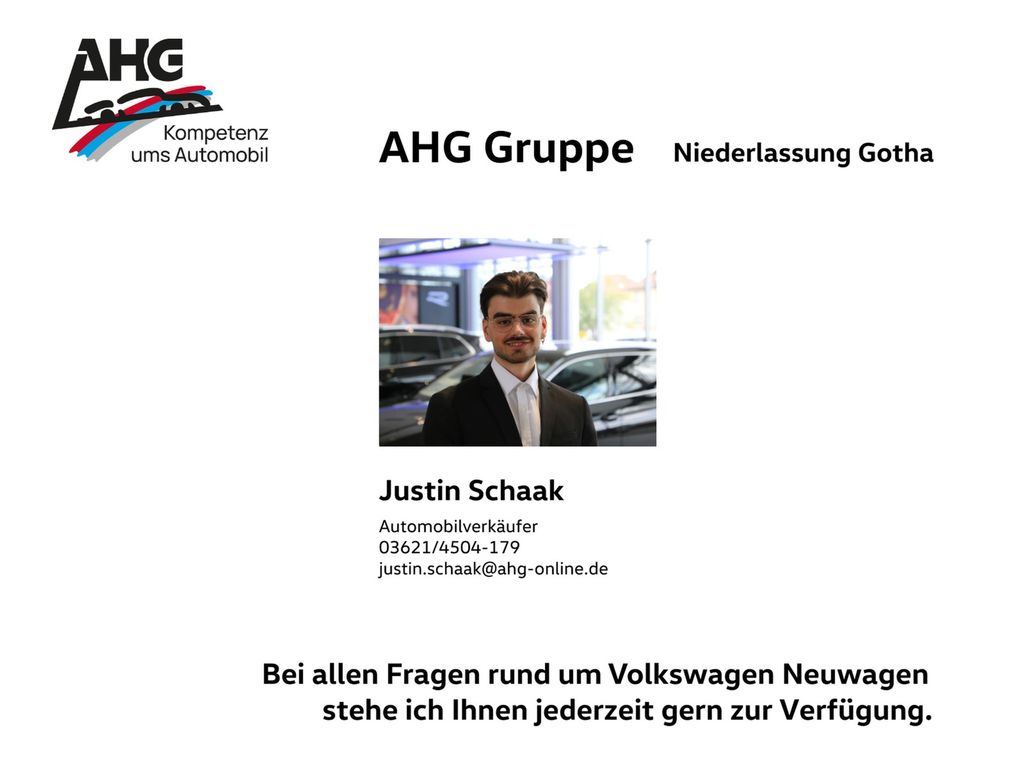 AHG
Kompetenz
ums Automobil

AHG Gruppe Niederlassung Gotha

Justin Schaak

Automobilverkäufer
03621/4504-179
justin.schaak@ahg-online.de

Bei allen Fragen rund um Volkswagen Neuwagen stehe ich Ihnen jederzeit gern zur Verfügung.